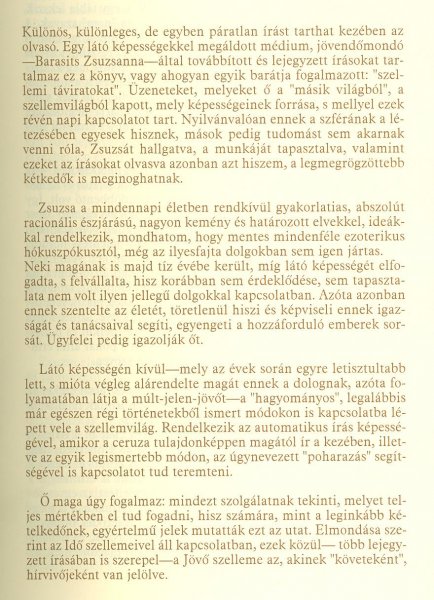 Különös, különleges, de egyben páratlan írást tarthat kezében az olvasó. Egy látó képességekkel megáldott médium, jövendőmondó —Barasits Zsuzsanna—által továbbított és lejegyzett írásokat tartalmaz ez a könyv, vagy ahogyan egyik barátja fogalmazott: "szellemi táviratokat". Üzeneteket, melyeket ő a "másik világból", a szellemvilágból kapott, mely képességeinek forrása, s mellyel ezek révén napi kapcsolatot tart. Nyilvánvalóan ennek a szférának a létezésében egyesek hisznek, mások pedig tudomást sem akarnak venni róla, Zsuzsát hallgatva, a munkáját tapasztalva, valamint ezeket az írásokat olvasva azonban azt hiszem, a legmegrögzöttebb kétkedők is meginoghatnak.

Zsuzsa a mindennapi életben rendkívül gyakorlatias, abszolút racionális észjárású, nagyon kemény és határozott elvekkel, ideákkal rendelkezik, mondhatom, hogy mentes mindenféle ezoterikus hókuszpókusztól, még az ilyesfajta dolgokban sem igen jártas. Neki magának is majd tíz évébe került, míg látó képességét elfogadta, s felvállalta, hisz korábban sem érdeklődése, sem tapasztalata nem volt ilyen jellegű dolgokkal kapcsolatban. Azóta azonban ennek szentelte az életét, töretlenül hiszi és képviseli ennek igazságát és tanácsaival segíti, egyengeti a hozzáforduló emberek sorsát. Ügyfelei pedig igazolják őt.

Látó képességén kívül—mely az évek során egyre letisztultabb lett, s mióta végleg alárendelte magát ennek a dolognak, azóta folyamatában látja a múlt-jelen-jövőt—a "hagyományos", legalábbis már egészen régi történetekből ismert módokon is kapcsolatba lépett vele a szellemvilág. Rendelkezik az automatikus írás képességével, amikor a ceruza tulajdonképpen magától ír a kezében, illetve az egyik legismertebb módon, az úgynevezett "poharazás" segítségével is kapcsolatot tud teremteni.

Ő maga úgy fogalmaz: mindezt szolgálatnak tekinti, melyet teljes mértékben el tud fogadni, hisz számára, mint a leginkább kételkedőnek, egyértelmű jelek mutatták ezt az utat. Elmondása szerint az Idő szellemeivel áll kapcsolatban, ezek közül— több lejegyzett írásában is szerepel—a Jövő szelleme az, akinek "követeként", hírvivőjeként van jelölve.